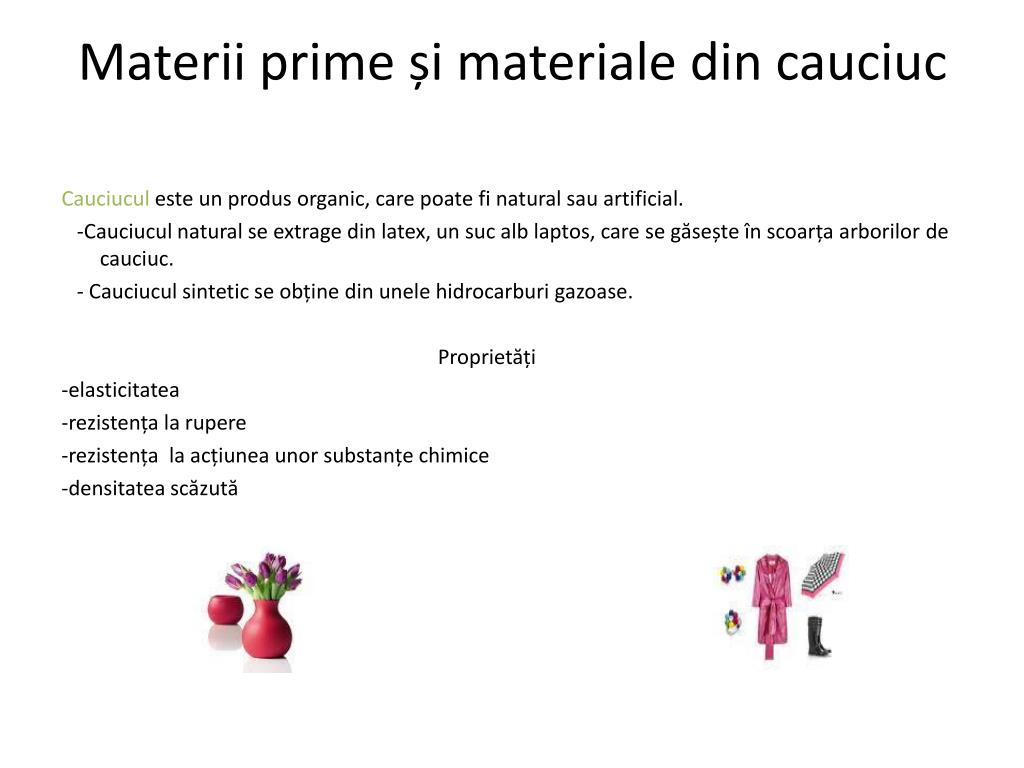 Materii prime și materiale din cauciuc

Cauciucul este un produs organic, care poate fi natural sau artificial.

-Cauciucul natural se extrage din latex, un suc alb laptos, care se găsește în scoarța arborilor de cauciuc.

- Cauciucul sintetic se obține din unele hidrocarburi gazoase.

Proprietăți

-elasticitatea

-rezistența la rupere

-rezistența la acțiunea unor substanțe chimice

-densitatea scăzută